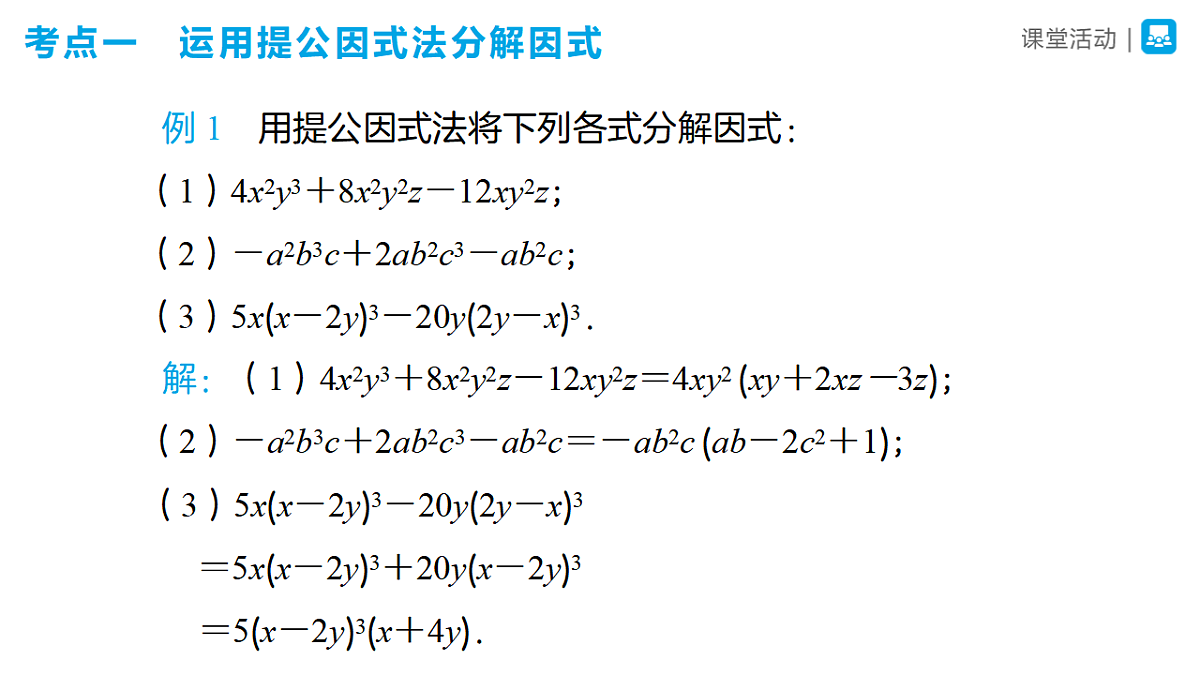 考点一　运用提公因式法分解因式

课堂活动 |

例 1　用提公因式法将下列各式分解因式：

（1）$4x^2y^3+8x^2y^2z-12xy^2z$；

（2）$-a^2b^3c+2ab^2c^3-ab^2c$；

（3）$5x(x-2y)^3-20y(2y-x)^3$.

解：（1）$4x^2y^3+8x^2y^2z-12xy^2z=4xy^2(xy+2xz-3z)$；

（2）$-a^2b^3c+2ab^2c^3-ab^2c=-ab^2c(ab-2c^2+1)$；

（3）$5x(x-2y)^3-20y(2y-x)^3$

$=5x(x-2y)^3+20y(x-2y)^3$

$=5(x-2y)^3(x+4y)$.